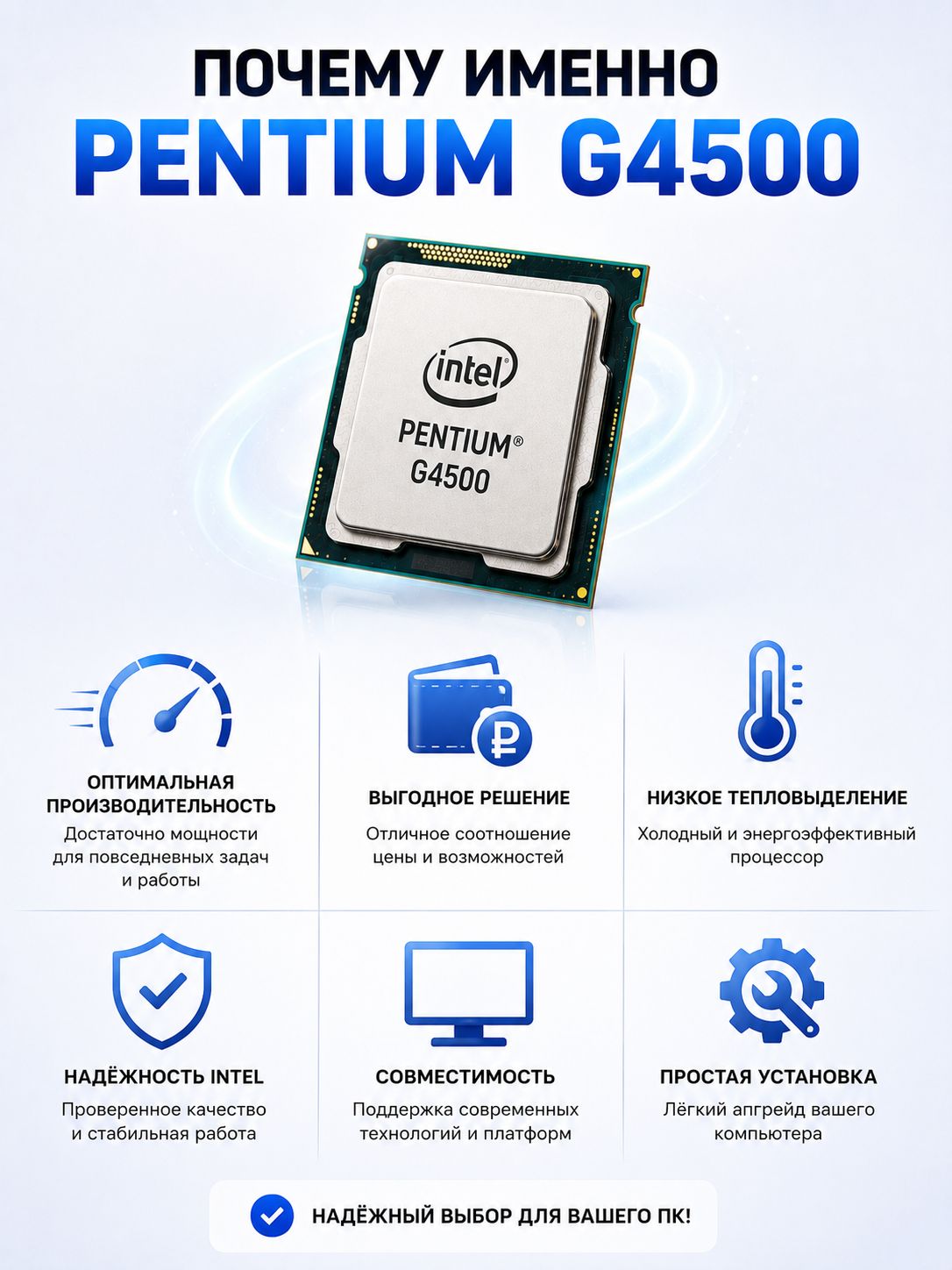 ПОЧЕМУ ИМЕННО
PENTIUM G4500

intel
PENTIUM®
G4500

ОПТИМАЛЬНАЯ ПРОИЗВОДИТЕЛЬНОСТЬ
Достаточно мощности для повседневных задач и работы

ВЫГОДНОЕ РЕШЕНИЕ
Отличное соотношение цены и возможностей

НИЗКОЕ ТЕПЛОВЫДЕЛЕНИЕ
Холодный и энергоэффективный процессор

НАДЁЖНОСТЬ INTEL
Проверенное качество и стабильная работа

СОВМЕСТИМОСТЬ
Поддержка современных технологий и платформ

ПРОСТАЯ УСТАНОВКА
Лёгкий апгрейд вашего компьютера

НАДЁЖНЫЙ ВЫБОР ДЛЯ ВАШЕГО ПК!